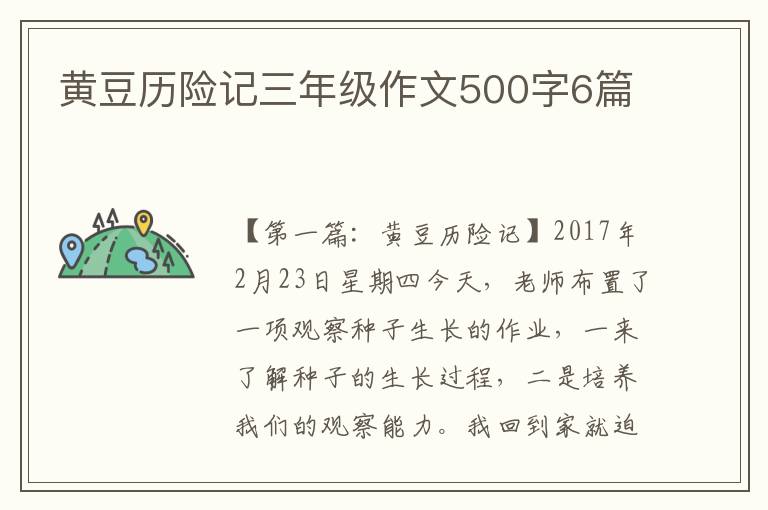 黄豆历险记三年级作文500字6篇

【第一篇：黄豆历险记】2017年2月23日星期四今天，老师布置了一项观察种子生长的作业，一来了解种子的生长过程，二是培养我们的观察能力。我回到家就迫